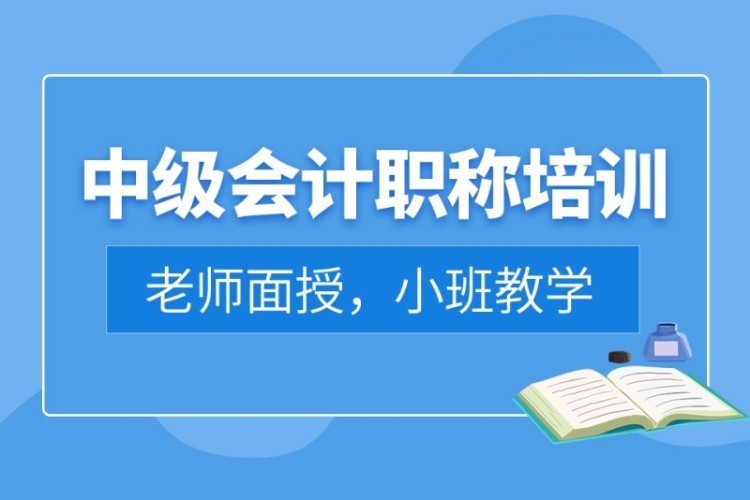 中级会计职称培训

老师面授，小班教学